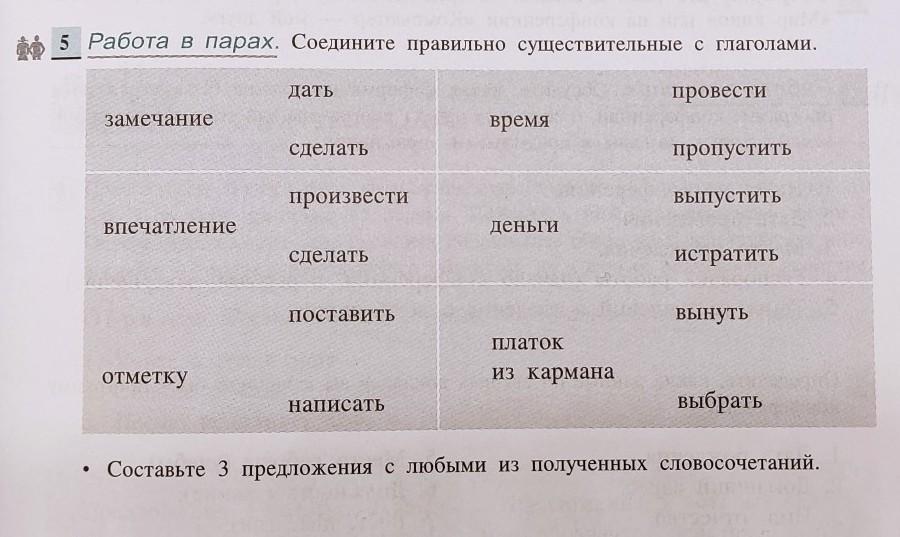 5 Работа в парах. Соедините правильно существительные с глаголами.

| | | | |
|---|---|---|---|
| замечание | дать<br>сделать | время | провести<br>пропустить |
| впечатление | произвести<br>сделать | деньги | выпустить<br>истратить |
| отметку | поставить<br>написать | платок из кармана | вынуть<br>выбрать |

• Составьте 3 предложения с любыми из полученных словосочетаний.